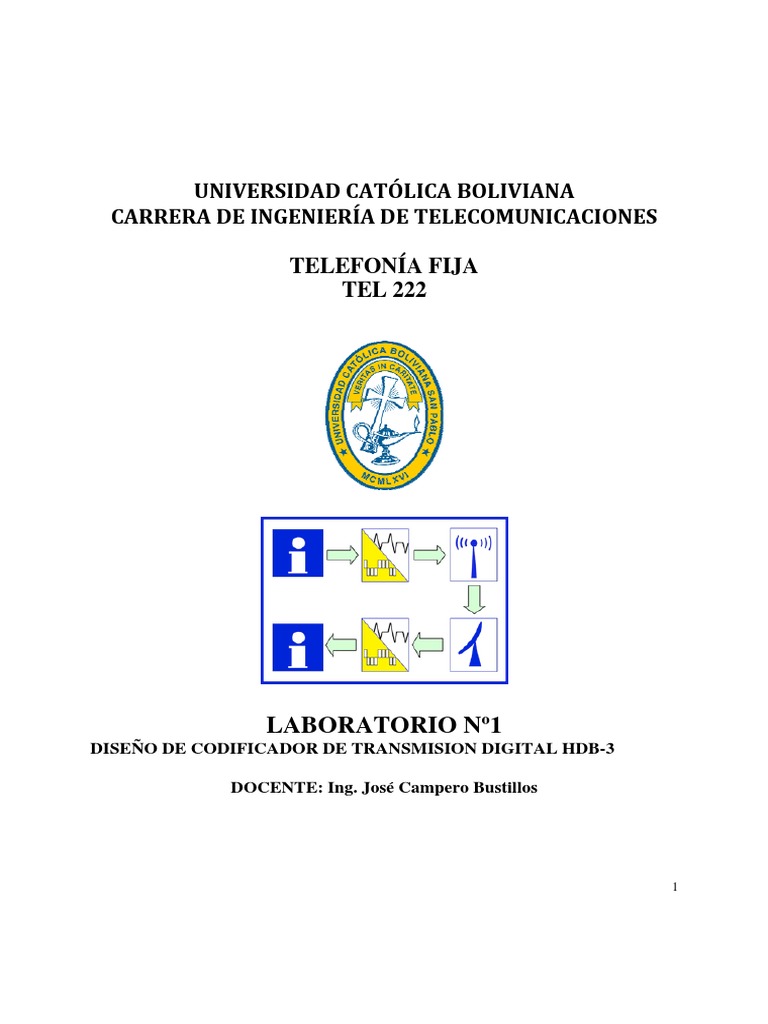 UNIVERSIDAD CATÓLICA BOLIVIANA
CARRERA DE INGENIERÍA DE TELECOMUNICACIONES

TELEFONÍA FIJA
TEL 222

UNIVERSIDAD CATÓLICA BOLIVIANA SAN PABLO
VERITAS IN CARITATE
MCMLXVI

LABORATORIO Nº1
DISEÑO DE CODIFICADOR DE TRANSMISION DIGITAL HDB-3

DOCENTE: Ing. José Campero Bustillos

1